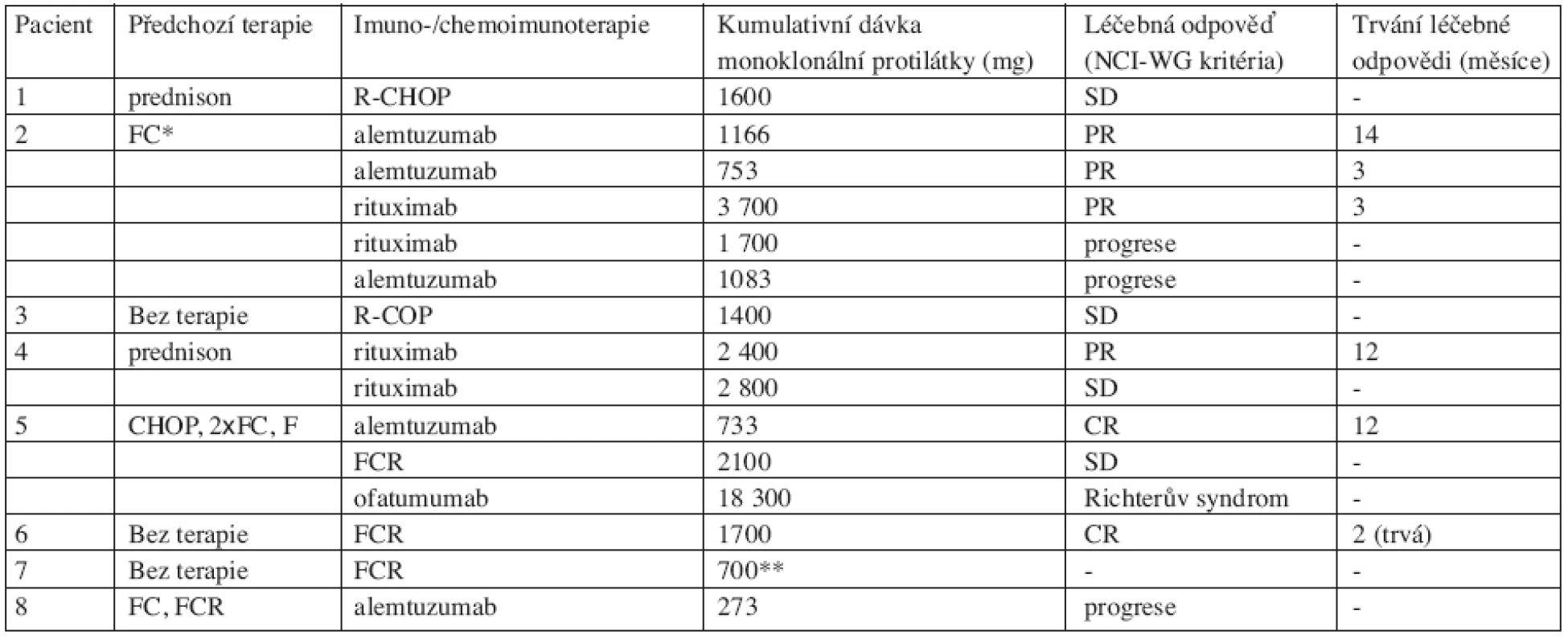 | Pacient | Předchozí terapie | Imuno-/chemoimunoterapie | Kumulativní dávka monoklonální protilátky (mg) | Léčebná odpověď (NCI-WG kritéria) | Trvání léčebné odpovědi (měsíce) |
|---|---|---|---|---|---|
| 1 | prednison | R-CHOP | 1600 | SD | - |
| 2 | FC* | alemtuzumab | 1166 | PR | 14 |
| | | alemtuzumab | 753 | PR | 3 |
| | | rituximab | 3 700 | PR | 3 |
| | | rituximab | 1 700 | progrese | - |
| | | alemtuzumab | 1083 | progrese | - |
| 3 | Bez terapie | R-COP | 1400 | SD | - |
| 4 | prednison | rituximab | 2 400 | PR | 12 |
| | | rituximab | 2 800 | SD | - |
| 5 | CHOP, 2xFC, F | alemtuzumab | 733 | CR | 12 |
| | | FCR | 2100 | SD | - |
| | | ofatumumab | 18 300 | Richterův syndrom | - |
| 6 | Bez terapie | FCR | 1700 | CR | 2 (trvá) |
| 7 | Bez terapie | FCR | 700** | - | - |
| 8 | FC, FCR | alemtuzumab | 273 | progrese | - |